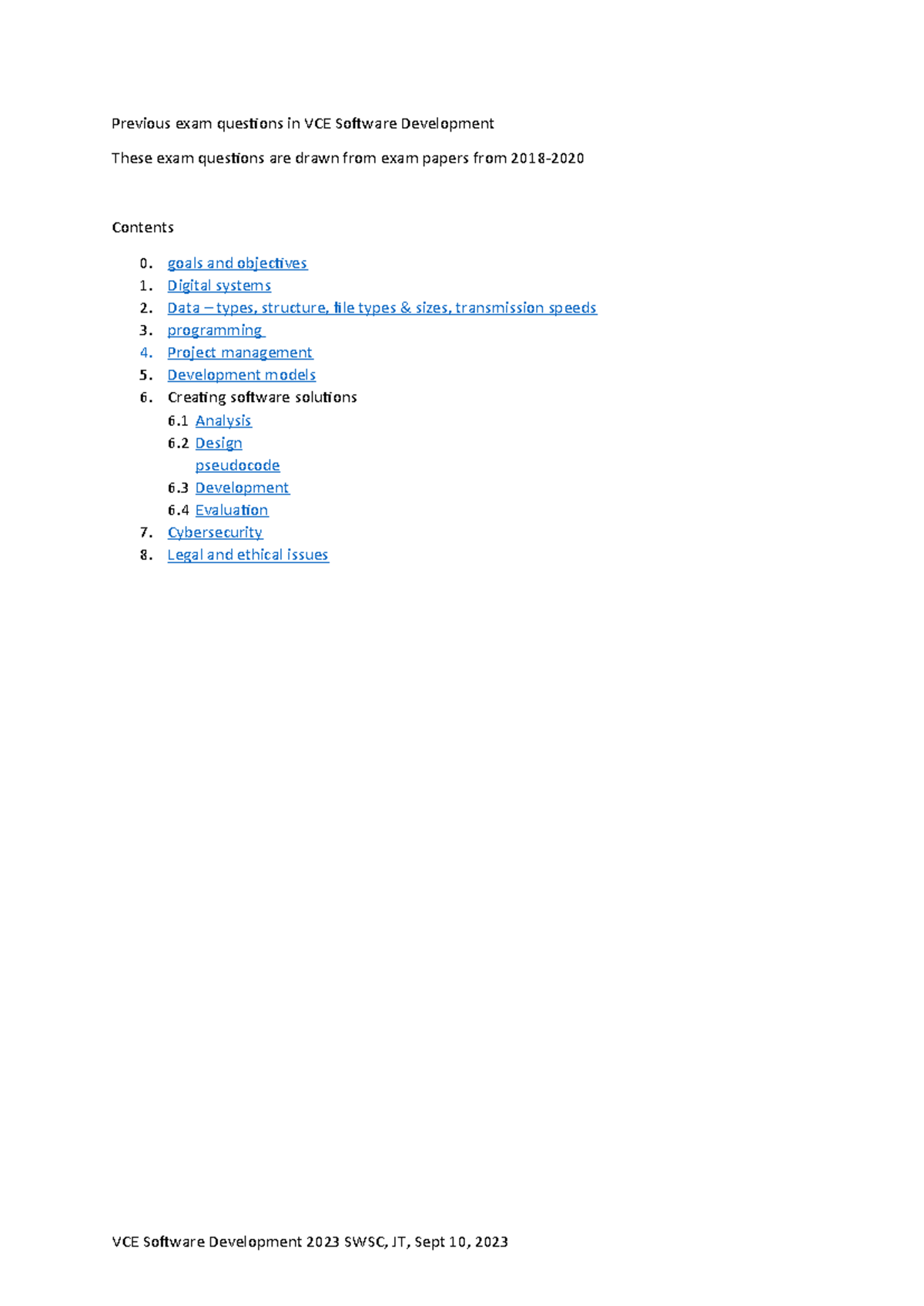 Previous exam questions in VCE Software Development

These exam questions are drawn from exam papers from 2018-2020

Contents

0. goals and objectives
1. Digital systems
2. Data – types, structure, file types & sizes, transmission speeds
3. programming
4. Project management
5. Development models
6. Creating software solutions
   6.1 Analysis
   6.2 Design
   pseudocode
   6.3 Development
   6.4 Evaluation
7. Cybersecurity
8. Legal and ethical issues

VCE Software Development 2023 SWSC, JT, Sept 10, 2023